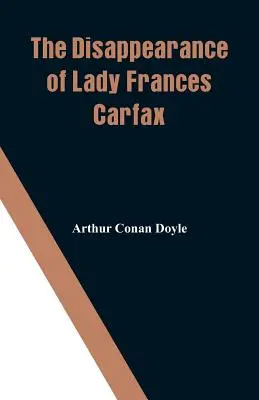 The Disappearance of Lady Frances Carfax

Arthur Conan Doyle